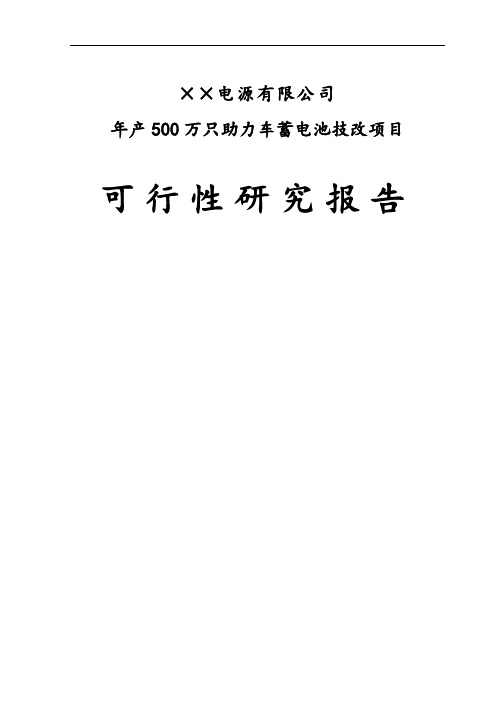 ××电源有限公司

年产500万只助力车蓄电池技改项目

可行性研究报告